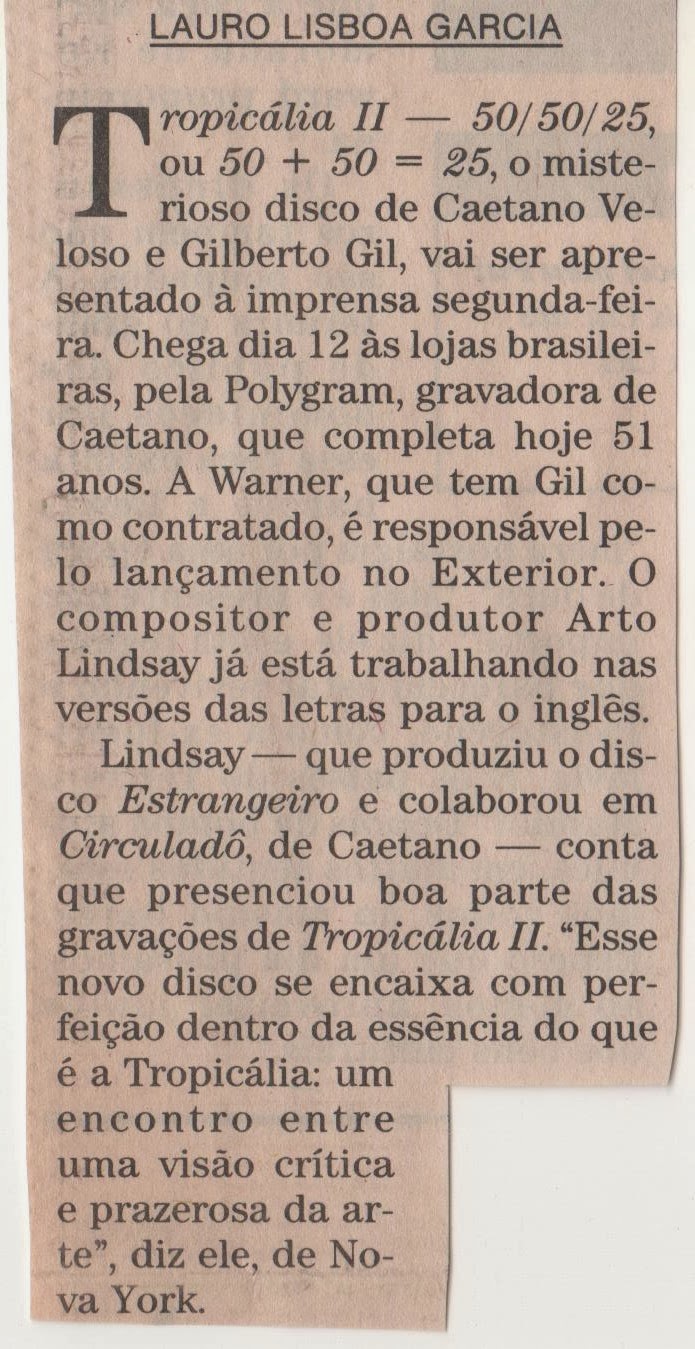 LAURO LISBOA GARCIA

Tropicália II — 50/50/25, ou 50 + 50 = 25, o misterioso disco de Caetano Veloso e Gilberto Gil, vai ser apresentado à imprensa segunda-feira. Chega dia 12 às lojas brasileiras, pela Polygram, gravadora de Caetano, que completa hoje 51 anos. A Warner, que tem Gil como contratado, é responsável pelo lançamento no Exterior. O compositor e produtor Arto Lindsay já está trabalhando nas versões das letras para o inglês.

Lindsay — que produziu o disco Estrangeiro e colaborou em Circuladô, de Caetano — conta que presenciou boa parte das gravações de Tropicália II. "Esse novo disco se encaixa com perfeição dentro da essência do que é a Tropicália: um encontro entre uma visão crítica e prazerosa da arte", diz ele, de Nova York.